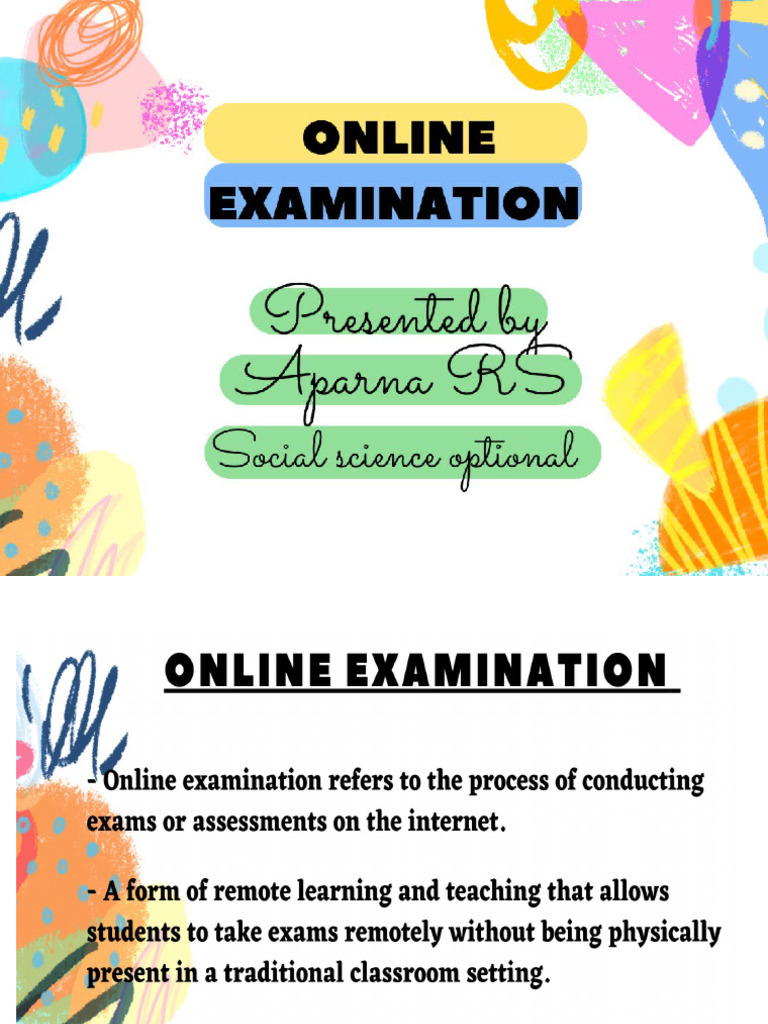 ONLINE
EXAMINATION

Presented by
Aparna RS
Social science optional

ONLINE EXAMINATION

- Online examination refers to the process of conducting exams or assessments on the internet.

- A form of remote learning and teaching that allows students to take exams remotely without being physically present in a traditional classroom setting.